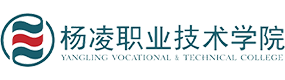 杨凌职业技术学院
YANGLING VOCATIONAL & TECHNICAL COLLEGE